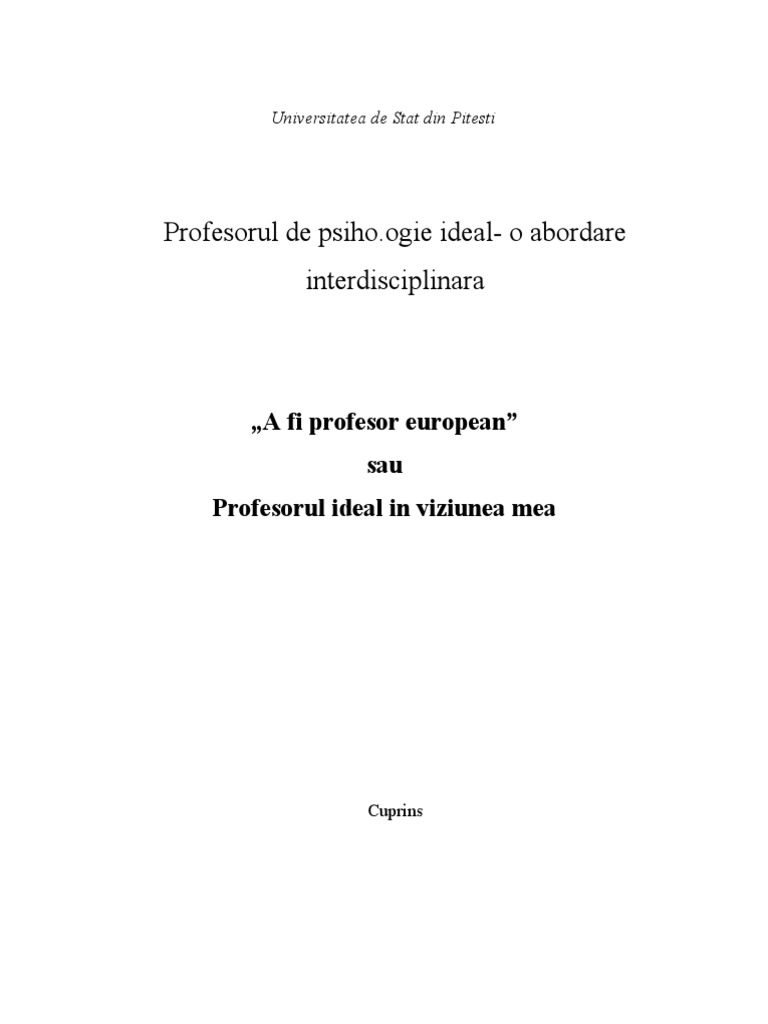 Universitatea de Stat din Pitesti

Profesorul de psiho.ogie ideal- o abordare interdisciplinara

„A fi profesor european”
sau
Profesorul ideal in viziunea mea

Cuprins